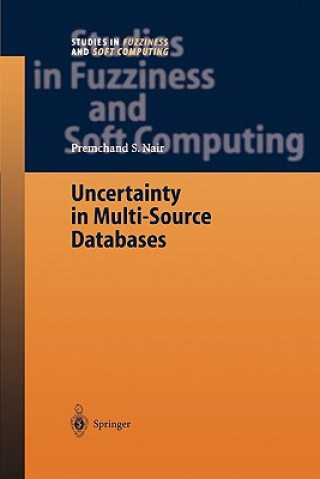 STUDIES IN FUZZINESS AND SOFT COMPUTING

Studies in Fuzziness and Soft Computing

Premchand S. Nair

Uncertainty in Multi-Source Databases

Springer